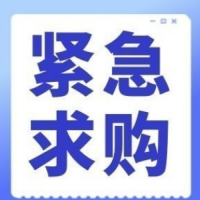 紧急
求购